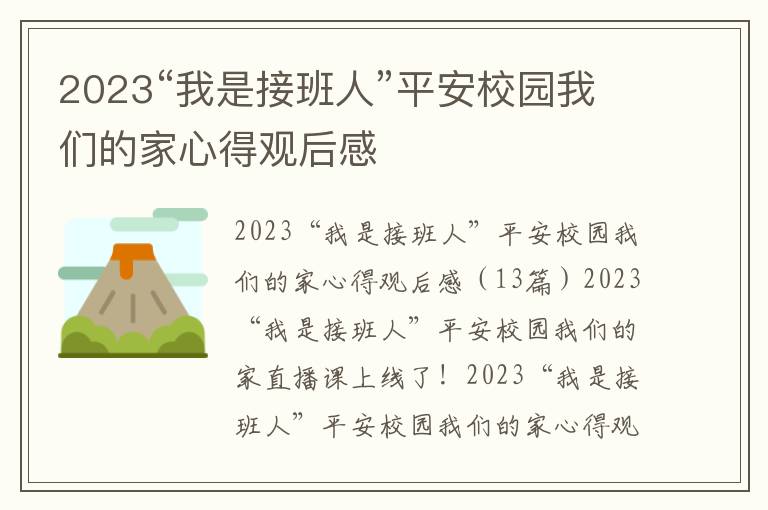 2023“我是接班人”平安校园我们的家心得观后感

2023“我是接班人”平安校园我们的家心得观后感（13篇）2023“我是接班人”平安校园我们的家直播课上线了！2023“我是接班人”平安校园我们的家心得观